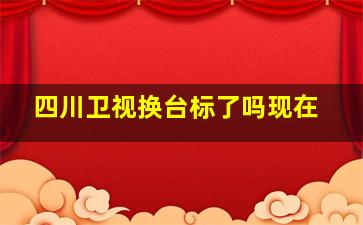 四川卫视换台标了吗现在